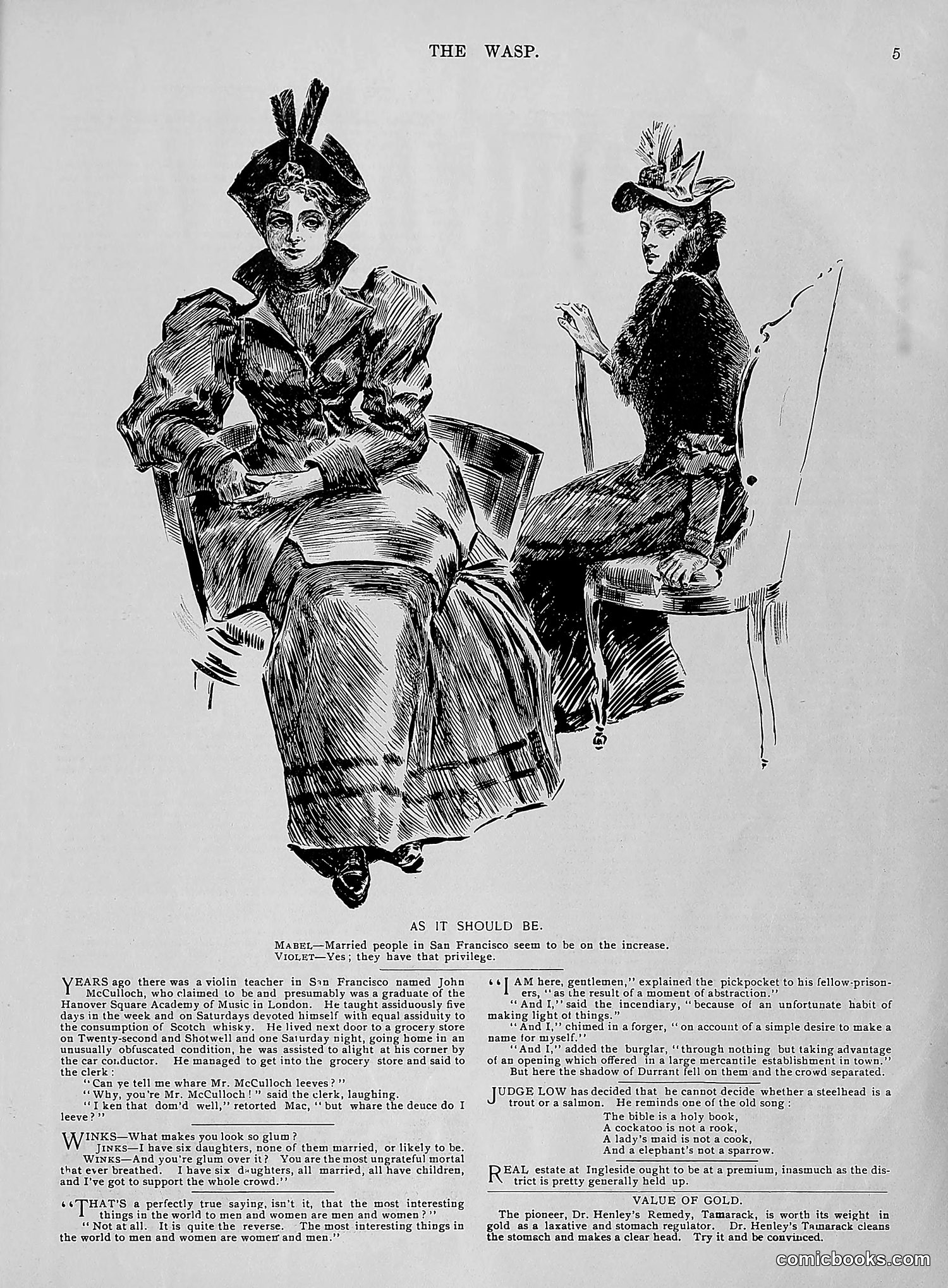 THE WASP. 5

AS IT SHOULD BE.

MABEL—Married people in San Francisco seem to be on the increase.
VIOLET—Yes; they have that privilege.

YEARS ago there was a violin teacher in San Francisco named John McCulloch, who claimed to be and presumably was a graduate of the Hanover Square Academy of Music in London. He taught assiduously five days in the week and on Saturdays devoted himself with equal assiduity to the consumption of Scotch whisky. He lived next door to a grocery store on Twenty-second and Shotwell and one Saturday night, going home in an unusually obfuscated condition, he was assisted to alight at his corner by the car conductor. He managed to get into the grocery store and said to the clerk:

"Can ye tell me whare Mr. McCulloch leeves?"

"Why, you're Mr. McCulloch!" said the clerk, laughing.

"I ken that dom'd well," retorted Mac, "but whare the deuce do I leeve?"

WINKS—What makes you look so glum?
JINKS—I have six daughters, none of them married, or likely to be.
WINKS—And you're glum over it? You are the most ungrateful mortal that ever breathed. I have six daughters, all married, all have children, and I've got to support the whole crowd."

"THAT'S a perfectly true saying, isn't it, that the most interesting things in the world to men and women are men and women?"

"Not at all. It is quite the reverse. The most interesting things in the world to men and women are women and men."

"I AM here, gentlemen," explained the pickpocket to his fellow-prisoners, "as the result of a moment of abstraction."

"And I," said the incendiary, "because of an unfortunate habit of making light of things."

"And I," chimed in a forger, "on account of a simple desire to make a name for myself."

"And I," added the burglar, "through nothing but taking advantage of an opening which offered in a large mercantile establishment in town."

But here the shadow of Durrant fell on them and the crowd separated.

JUDGE LOW has decided that he cannot decide whether a steelhead is a trout or a salmon. He reminds one of the old song:

The bible is a holy book,
A cockatoo is not a rook,
A lady's maid is not a cook,
And a elephant's not a sparrow.

REAL estate at Ingleside ought to be at a premium, inasmuch as the district is pretty generally held up.

VALUE OF GOLD.

The pioneer, Dr. Henley's Remedy, Tamarack, is worth its weight in gold as a laxative and stomach regulator. Dr. Henley's Tamarack cleans the stomach and makes a clear head. Try it and be convinced.

comicbooks.com